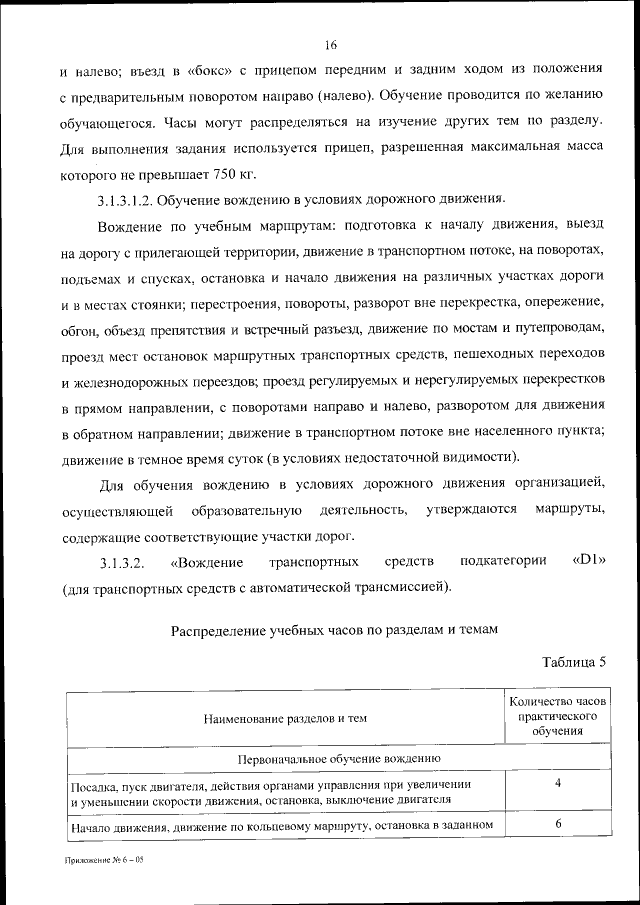 16

и налево; въезд в «бокс» с прицепом передним и задним ходом из положения с предварительным поворотом направо (налево). Обучение проводится по желанию обучающегося. Часы могут распределяться на изучение других тем по разделу. Для выполнения задания используется прицеп, разрешенная максимальная масса которого не превышает 750 кг.

3.1.3.1.2. Обучение вождению в условиях дорожного движения.

Вождение по учебным маршрутам: подготовка к началу движения, выезд на дорогу с прилегающей территории, движение в транспортном потоке, на поворотах, подъемах и спусках, остановка и начало движения на различных участках дороги и в местах стоянки; перестроения, повороты, разворот вне перекрестка, опережение, обгон, объезд препятствия и встречный разъезд, движение по мостам и путепроводам, проезд мест остановок маршрутных транспортных средств, пешеходных переходов и железнодорожных переездов; проезд регулируемых и нерегулируемых перекрестков в прямом направлении, с поворотами направо и налево, разворотом для движения в обратном направлении; движение в транспортном потоке вне населенного пункта; движение в темное время суток (в условиях недостаточной видимости).

Для обучения вождению в условиях дорожного движения организацией, осуществляющей образовательную деятельность, утверждаются маршруты, содержащие соответствующие участки дорог.

3.1.3.2. «Вождение транспортных средств подкатегории «D1» (для транспортных средств с автоматической трансмиссией).

Распределение учебных часов по разделам и темам

Таблица 5

| Наименование разделов и тем | Количество часов практического обучения |
|---|---|
| Первоначальное обучение вождению | |
| Посадка, пуск двигателя, действия органами управления при увеличении и уменьшении скорости движения, остановка, выключение двигателя | 4 |
| Начало движения, движение по кольцевому маршруту, остановка в заданном | 6 |

Приложение № 6 – 05